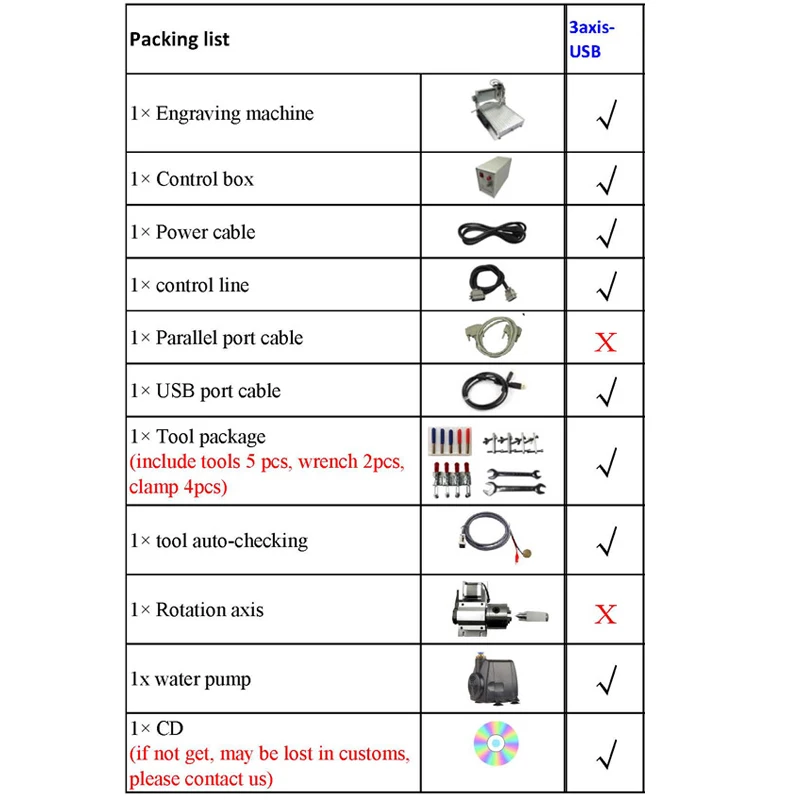 | Packing list | | 3axis-USB |
|---|---|---|
| 1× Engraving machine | | √ |
| 1× Control box | | √ |
| 1× Power cable | | √ |
| 1× control line | | √ |
| 1× Parallel port cable | | X |
| 1× USB port cable | | √ |
| 1× Tool package (include tools 5 pcs, wrench 2pcs, clamp 4pcs) | | √ |
| 1× tool auto-checking | | √ |
| 1× Rotation axis | | X |
| 1x water pump | | √ |
| 1× CD (if not get, may be lost in customs, please contact us) | | √ |